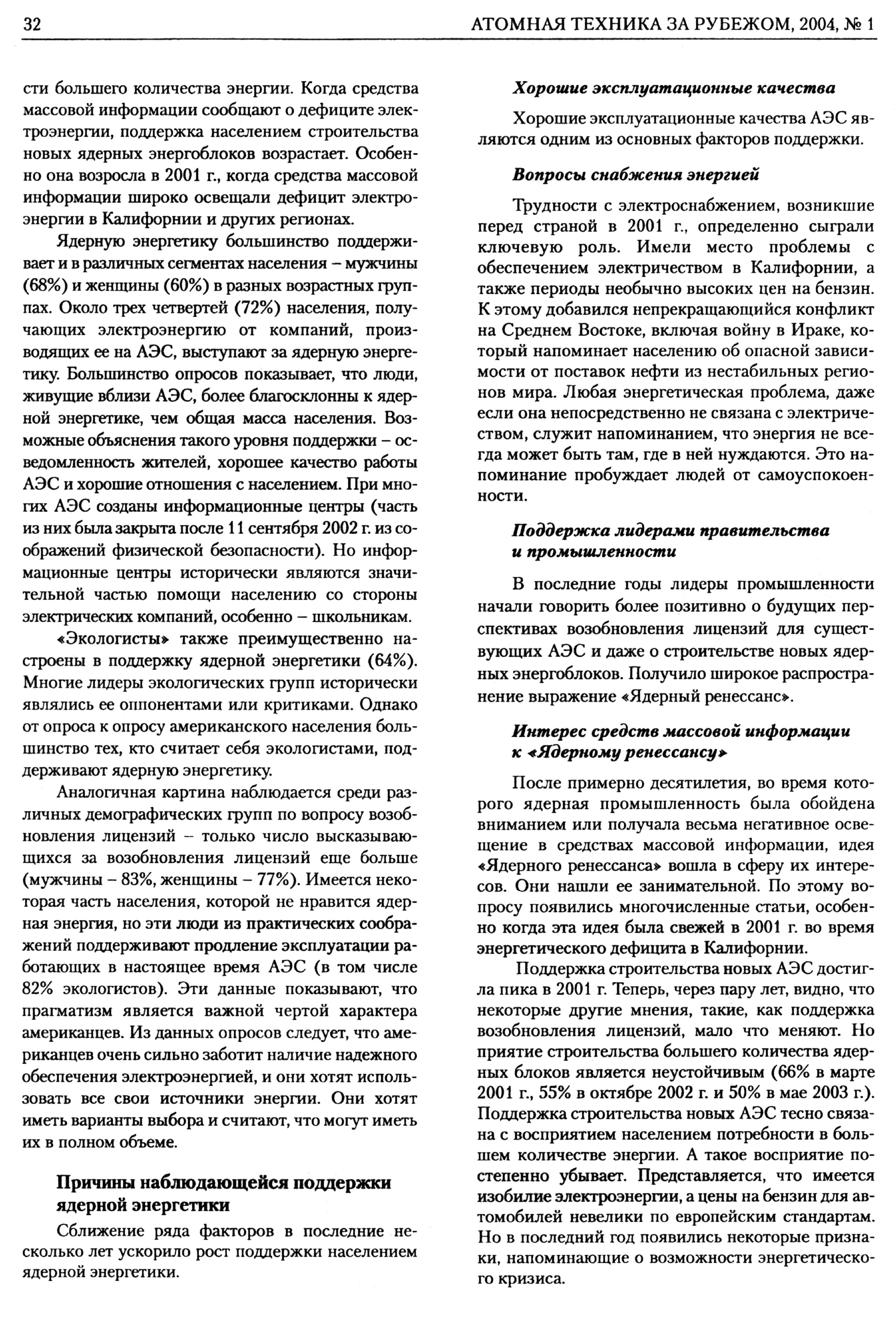 32 АТОМНАЯ ТЕХНИКА ЗА РУБЕЖОМ, 2004, № 1

сти большего количества энергии. Когда средства массовой информации сообщают о дефиците электроэнергии, поддержка населением строительства новых ядерных энергоблоков возрастает. Особенно она возросла в 2001 г., когда средства массовой информации широко освещали дефицит электроэнергии в Калифорнии и других регионах.

Ядерную энергетику большинство поддерживает и в различных сегментах населения – мужчины (68%) и женщины (60%) в разных возрастных группах. Около трех четвертей (72%) населения, получающих электроэнергию от компаний, производящих ее на АЭС, выступают за ядерную энергетику. Большинство опросов показывает, что люди, живущие вблизи АЭС, более благосклонны к ядерной энергетике, чем общая масса населения. Возможные объяснения такого уровня поддержки – осведомленность жителей, хорошее качество работы АЭС и хорошие отношения с населением. При многих АЭС созданы информационные центры (часть из них была закрыта после 11 сентября 2002 г. из соображений физической безопасности). Но информационные центры исторически являются значительной частью помощи населению со стороны электрических компаний, особенно – школьникам.

«Экологисты» также преимущественно настроены в поддержку ядерной энергетики (64%). Многие лидеры экологических групп исторически являлись ее оппонентами или критиками. Однако от опроса к опросу американского населения большинство тех, кто считает себя экологистами, поддерживают ядерную энергетику.

Аналогичная картина наблюдается среди различных демографических групп по вопросу возобновления лицензий – только число высказывающихся за возобновления лицензий еще больше (мужчины – 83%, женщины – 77%). Имеется некоторая часть населения, которой не нравится ядерная энергия, но эти люди из практических соображений поддерживают продление эксплуатации работающих в настоящее время АЭС (в том числе 82% экологистов). Эти данные показывают, что прагматизм является важной чертой характера американцев. Из данных опросов следует, что американцев очень сильно заботит наличие надежного обеспечения электроэнергией, и они хотят использовать все свои источники энергии. Они хотят иметь варианты выбора и считают, что могут иметь их в полном объеме.

Причины наблюдающейся поддержки ядерной энергетики

Сближение ряда факторов в последние несколько лет ускорило рост поддержки населением ядерной энергетики.

Хорошие эксплуатационные качества

Хорошие эксплуатационные качества АЭС являются одним из основных факторов поддержки.

Вопросы снабжения энергией

Трудности с электроснабжением, возникшие перед страной в 2001 г., определенно сыграли ключевую роль. Имели место проблемы с обеспечением электричеством в Калифорнии, а также периоды необычно высоких цен на бензин. К этому добавился непрекращающийся конфликт на Среднем Востоке, включая войну в Ираке, который напоминает населению об опасной зависимости от поставок нефти из нестабильных регионов мира. Любая энергетическая проблема, даже если она непосредственно не связана с электричеством, служит напоминанием, что энергия не всегда может быть там, где в ней нуждаются. Это напоминание пробуждает людей от самоуспокоенности.

Поддержка лидерами правительства и промышленности

В последние годы лидеры промышленности начали говорить более позитивно о будущих перспективах возобновления лицензий для существующих АЭС и даже о строительстве новых ядерных энергоблоков. Получило широкое распространение выражение «Ядерный ренессанс».

Интерес средств массовой информации к «Ядерному ренессансу»

После примерно десятилетия, во время которого ядерная промышленность была обойдена вниманием или получала весьма негативное освещение в средствах массовой информации, идея «Ядерного ренессанса» вошла в сферу их интересов. Они нашли ее занимательной. По этому вопросу появились многочисленные статьи, особенно когда эта идея была свежей в 2001 г. во время энергетического дефицита в Калифорнии.

Поддержка строительства новых АЭС достигла пика в 2001 г. Теперь, через пару лет, видно, что некоторые другие мнения, такие, как поддержка возобновления лицензий, мало что меняют. Но приятие строительства большего количества ядерных блоков является неустойчивым (66% в марте 2001 г., 55% в октябре 2002 г. и 50% в мае 2003 г.). Поддержка строительства новых АЭС тесно связана с восприятием населением потребности в большем количестве энергии. А такое восприятие постепенно убывает. Представляется, что имеется изобилие электроэнергии, а цены на бензин для автомобилей невелики по европейским стандартам. Но в последний год появились некоторые признаки, напоминающие о возможности энергетического кризиса.